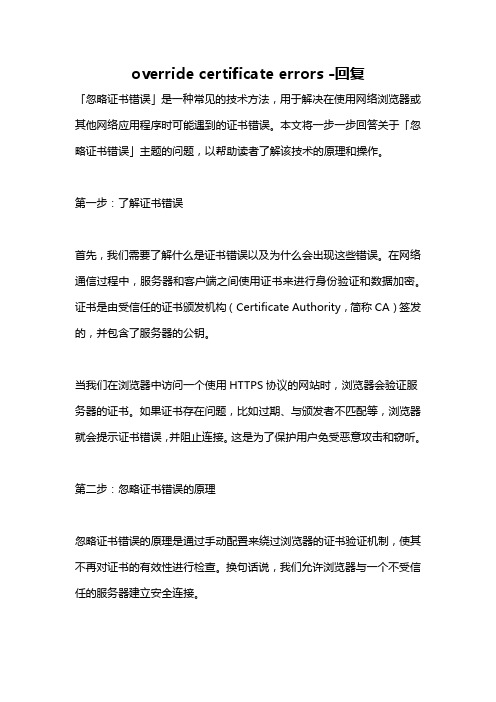 override certificate errors -回复

「忽略证书错误」是一种常见的技术方法，用于解决在使用网络浏览器或其他网络应用程序时可能遇到的证书错误。本文将一步一步回答关于「忽略证书错误」主题的问题，以帮助读者了解该技术的原理和操作。

第一步：了解证书错误

首先，我们需要了解什么是证书错误以及为什么会出现这些错误。在网络通信过程中，服务器和客户端之间使用证书来进行身份验证和数据加密。证书是由受信任的证书颁发机构（Certificate Authority，简称 CA）签发的，并包含了服务器的公钥。

当我们在浏览器中访问一个使用 HTTPS 协议的网站时，浏览器会验证服务器的证书。如果证书存在问题，比如过期、与颁发者不匹配等，浏览器就会提示证书错误，并阻止连接。这是为了保护用户免受恶意攻击和窃听。

第二步：忽略证书错误的原理

忽略证书错误的原理是通过手动配置来绕过浏览器的证书验证机制，使其不再对证书的有效性进行检查。换句话说，我们允许浏览器与一个不受信任的服务器建立安全连接。